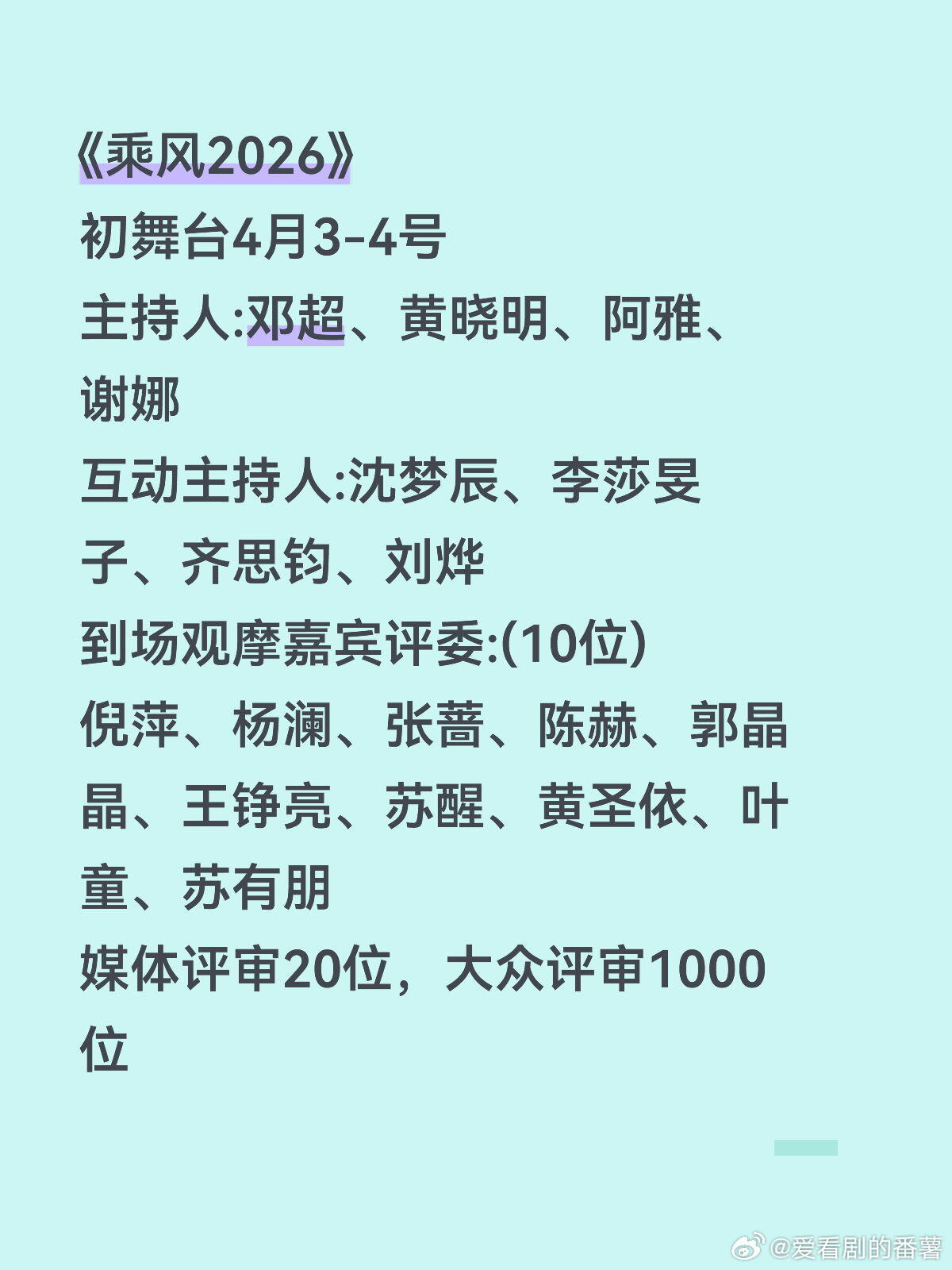 《乘风2026》
初舞台4月3-4号
主持人:邓超、黄晓明、阿雅、谢娜
互动主持人:沈梦辰、李莎旻子、齐思钧、刘烨
到场观摩嘉宾评委:(10位)
倪萍、杨澜、张蔷、陈赫、郭晶晶、王铮亮、苏醒、黄圣依、叶童、苏有朋
媒体评审20位，大众评审1000位

@爱看剧的番薯